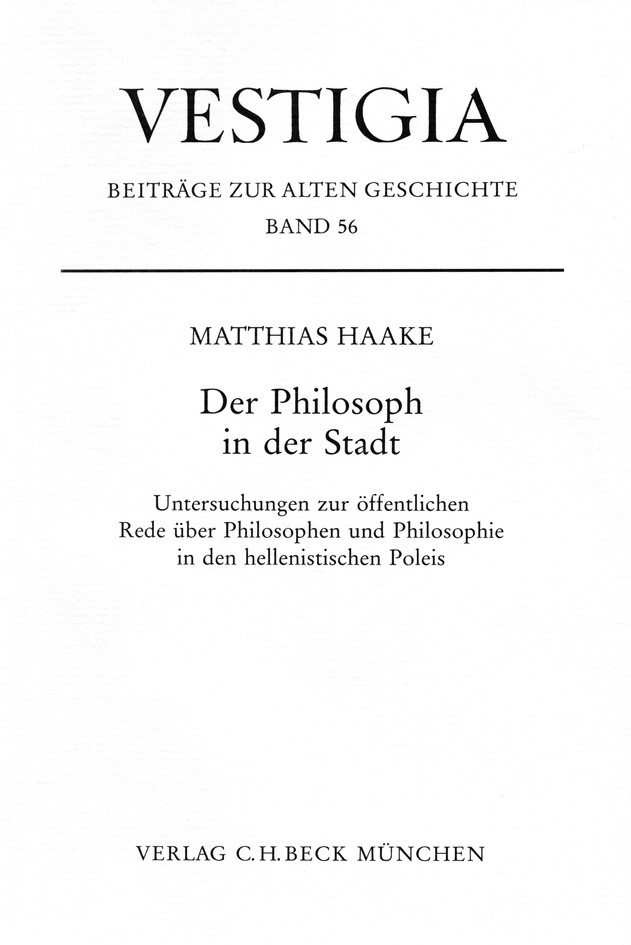 VESTIGIA

BEITRÄGE ZUR ALTEN GESCHICHTE
BAND 56

MATTHIAS HAAKE

Der Philosoph
in der Stadt

Untersuchungen zur öffentlichen
Rede über Philosophen und Philosophie
in den hellenistischen Poleis

VERLAG C.H.BECK MÜNCHEN